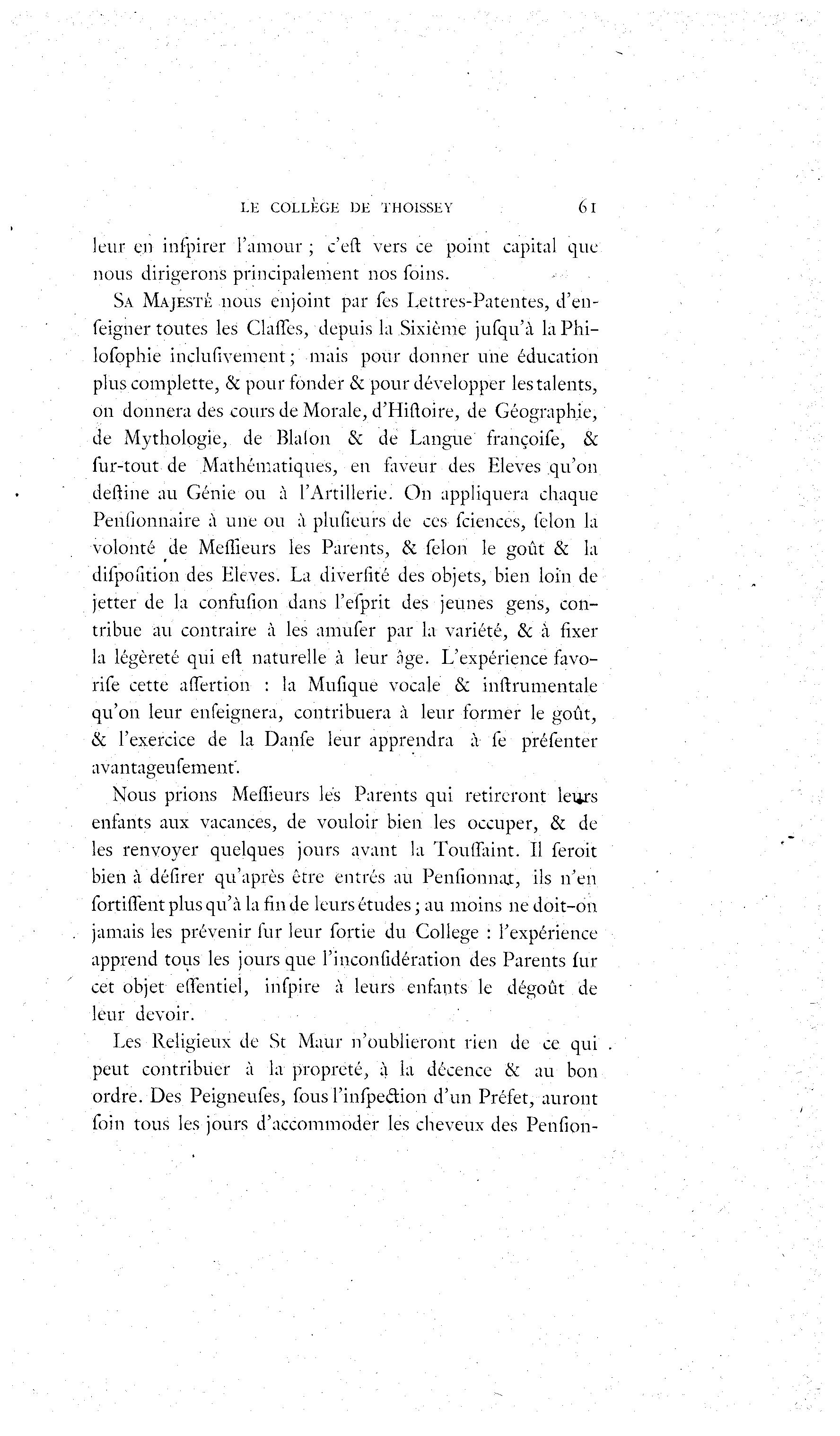 LE COLLÈGE DE THOISSEY 61

leur en inſpirer l'amour ; c'eſt vers ce point capital que nous dirigerons principalement nos ſoins.

SA MAJESTÉ nous enjoint par ſes Lettres-Patentes, d'enſeigner toutes les Claſſes, depuis la Sixième juſqu'à la Philoſophie incluſivement ; mais pour donner une éducation plus complette, & pour fonder & pour développer les talents, on donnera des cours de Morale, d'Hiſtoire, de Géographie, de Mythologie, de Blaſon & de Langue françoiſe, & ſur-tout de Mathématiques, en faveur des Eleves qu'on deſtine au Génie ou à l'Artillerie. On appliquera chaque Penſionnaire à une ou à pluſieurs de ces ſciences, ſelon la volonté de Meſſieurs les Parents, & ſelon le goût & la diſpoſition des Eleves. La diverſité des objets, bien loin de jetter de la confuſion dans l'eſprit des jeunes gens, contribue au contraire à les amuſer par la variété, & à fixer la légèreté qui eſt naturelle à leur âge. L'expérience favoriſe cette aſſertion : la Muſique vocale & inſtrumentale qu'on leur enſeignera, contribuera à leur former le goût, & l'exercice de la Danſe leur apprendra à ſe préſenter avantageuſement.

Nous prions Meſſieurs les Parents qui retireront leurs enfants aux vacances, de vouloir bien les occuper, & de les renvoyer quelques jours avant la Touſſaint. Il ſeroit bien à déſirer qu'après être entrés au Penſionnat, ils n'en ſortiſſent plus qu'à la fin de leurs études ; au moins ne doit-on jamais les prévenir ſur leur ſortie du College : l'expérience apprend tous les jours que l'inconſidération des Parents ſur cet objet eſſentiel, inſpire à leurs enfants le dégoût de leur devoir.

Les Religieux de St Maur n'oublieront rien de ce qui peut contribuer à la propreté, à la décence & au bon ordre. Des Peigneuſes, ſous l'inſpection d'un Préfet, auront ſoin tous les jours d'accommoder les cheveux des Penſion-